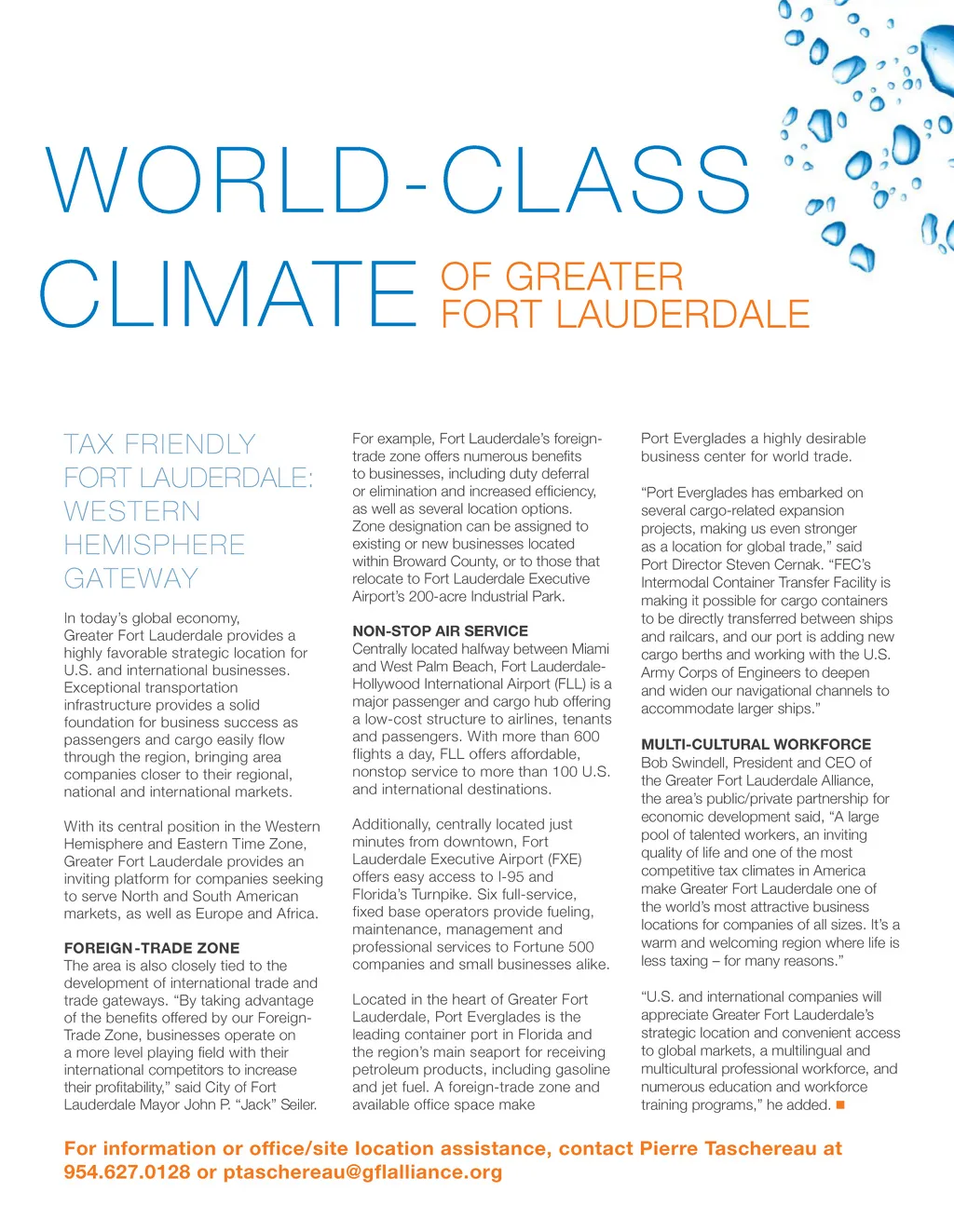 WORLD-CLASS CLIMATE OF GREATER FORT LAUDERDALE

TAX FRIENDLY FORT LAUDERDALE: WESTERN HEMISPHERE GATEWAY

In today's global economy, Greater Fort Lauderdale provides a highly favorable strategic location for U.S. and international businesses. Exceptional transportation infrastructure provides a solid foundation for business success as passengers and cargo easily flow through the region, bringing area companies closer to their regional, national and international markets.

With its central position in the Western Hemisphere and Eastern Time Zone, Greater Fort Lauderdale provides an inviting platform for companies seeking to serve North and South American markets, as well as Europe and Africa.

FOREIGN-TRADE ZONE
The area is also closely tied to the development of international trade and trade gateways. "By taking advantage of the benefits offered by our Foreign-Trade Zone, businesses operate on a more level playing field with their international competitors to increase their profitability," said City of Fort Lauderdale Mayor John P. "Jack" Seiler.

For example, Fort Lauderdale's foreign-trade zone offers numerous benefits to businesses, including duty deferral or elimination and increased efficiency, as well as several location options. Zone designation can be assigned to existing or new businesses located within Broward County, or to those that relocate to Fort Lauderdale Executive Airport's 200-acre Industrial Park.

NON-STOP AIR SERVICE
Centrally located halfway between Miami and West Palm Beach, Fort Lauderdale-Hollywood International Airport (FLL) is a major passenger and cargo hub offering a low-cost structure to airlines, tenants and passengers. With more than 600 flights a day, FLL offers affordable, nonstop service to more than 100 U.S. and international destinations.

Additionally, centrally located just minutes from downtown, Fort Lauderdale Executive Airport (FXE) offers easy access to I-95 and Florida's Turnpike. Six full-service, fixed base operators provide fueling, maintenance, management and professional services to Fortune 500 companies and small businesses alike.

Located in the heart of Greater Fort Lauderdale, Port Everglades is the leading container port in Florida and the region's main seaport for receiving petroleum products, including gasoline and jet fuel. A foreign-trade zone and available office space make Port Everglades a highly desirable business center for world trade.

"Port Everglades has embarked on several cargo-related expansion projects, making us even stronger as a location for global trade," said Port Director Steven Cernak. "FEC's Intermodal Container Transfer Facility is making it possible for cargo containers to be directly transferred between ships and railcars, and our port is adding new cargo berths and working with the U.S. Army Corps of Engineers to deepen and widen our navigational channels to accommodate larger ships."

MULTI-CULTURAL WORKFORCE
Bob Swindell, President and CEO of the Greater Fort Lauderdale Alliance, the area's public/private partnership for economic development said, "A large pool of talented workers, an inviting quality of life and one of the most competitive tax climates in America make Greater Fort Lauderdale one of the world's most attractive business locations for companies of all sizes. It's a warm and welcoming region where life is less taxing – for many reasons."

"U.S. and international companies will appreciate Greater Fort Lauderdale's strategic location and convenient access to global markets, a multilingual and multicultural professional workforce, and numerous education and workforce training programs," he added.

For information or office/site location assistance, contact Pierre Taschereau at 954.627.0128 or ptaschereau@gflalliance.org